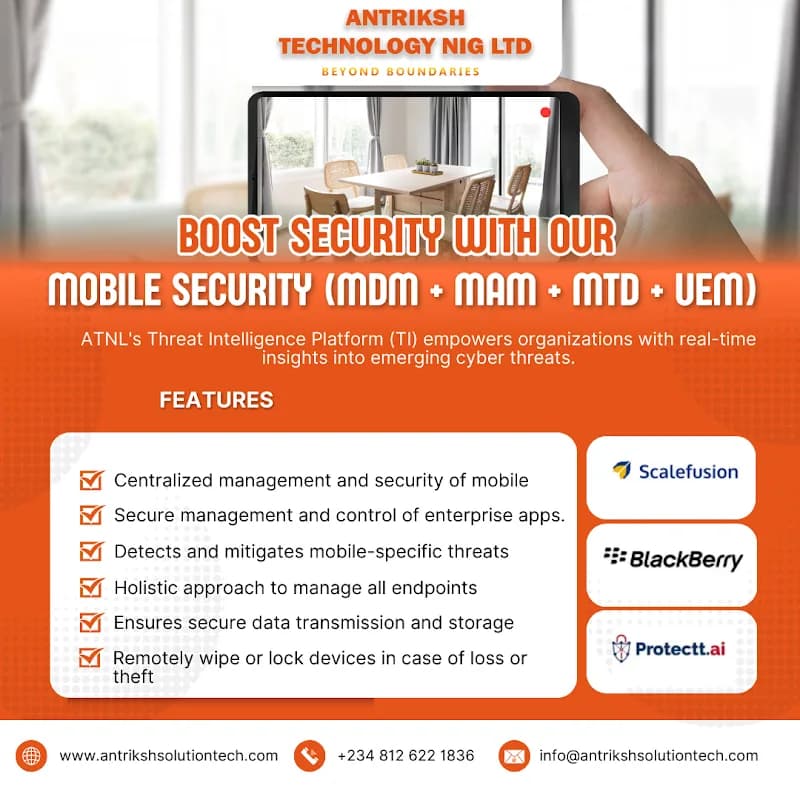 ANTRIKSH
TECHNOLOGY NIG LTD
BEYOND BOUNDARIES

BOOST SECURITY WITH OUR
MOBILE SECURITY (MDM + MAM + MTD + UEM)

ATNL's Threat Intelligence Platform (TI) empowers organizations with real-time insights into emerging cyber threats.

FEATURES

Centralized management and security of mobile
Secure management and control of enterprise apps.
Detects and mitigates mobile-specific threats
Holistic approach to manage all endpoints
Ensures secure data transmission and storage
Remotely wipe or lock devices in case of loss or theft

Scalefusion
BlackBerry
Protectt.ai

www.antrikshsolutiontech.com
+234 812 622 1836
info@antrikshsolutiontech.com